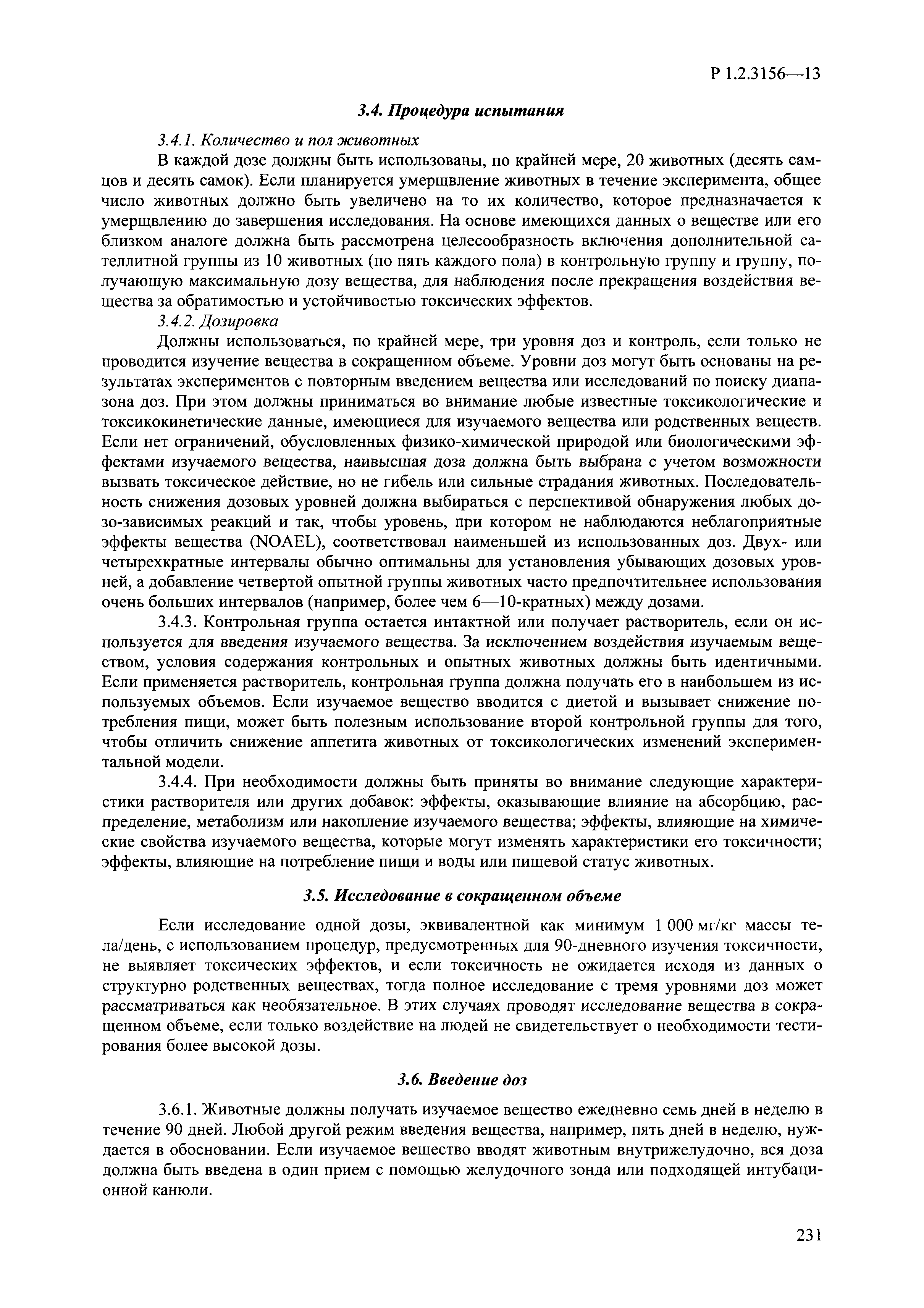 Р 1.2.3156—13

3.4. Процедура испытания

3.4.1. Количество и пол животных

В каждой дозе должны быть использованы, по крайней мере, 20 животных (десять самцов и десять самок). Если планируется умерщвление животных в течение эксперимента, общее число животных должно быть увеличено на то их количество, которое предназначается к умерщвлению до завершения исследования. На основе имеющихся данных о веществе или его близком аналоге должна быть рассмотрена целесообразность включения дополнительной сателлитной группы из 10 животных (по пять каждого пола) в контрольную группу и группу, получающую максимальную дозу вещества, для наблюдения после прекращения воздействия вещества за обратимостью и устойчивостью токсических эффектов.

3.4.2. Дозировка

Должны использоваться, по крайней мере, три уровня доз и контроль, если только не проводится изучение вещества в сокращенном объеме. Уровни доз могут быть основаны на результатах экспериментов с повторным введением вещества или исследований по поиску диапазона доз. При этом должны приниматься во внимание любые известные токсикологические и токсикокинетические данные, имеющиеся для изучаемого вещества или родственных веществ. Если нет ограничений, обусловленных физико-химической природой или биологическими эффектами изучаемого вещества, наивысшая доза должна быть выбрана с учетом возможности вызвать токсическое действие, но не гибель или сильные страдания животных. Последовательность снижения дозовых уровней должна выбираться с перспективой обнаружения любых дозо-зависимых реакций и так, чтобы уровень, при котором не наблюдаются неблагоприятные эффекты вещества (NOAEL), соответствовал наименьшей из использованных доз. Двух- или четырехкратные интервалы обычно оптимальны для установления убывающих дозовых уровней, а добавление четвертой опытной группы животных часто предпочтительнее использования очень больших интервалов (например, более чем 6—10-кратных) между дозами.

3.4.3. Контрольная группа остается интактной или получает растворитель, если он используется для введения изучаемого вещества. За исключением воздействия изучаемым веществом, условия содержания контрольных и опытных животных должны быть идентичными. Если применяется растворитель, контрольная группа должна получать его в наибольшем из используемых объемов. Если изучаемое вещество вводится с диетой и вызывает снижение потребления пищи, может быть полезным использование второй контрольной группы для того, чтобы отличить снижение аппетита животных от токсикологических изменений экспериментальной модели.

3.4.4. При необходимости должны быть приняты во внимание следующие характеристики растворителя или других добавок: эффекты, оказывающие влияние на абсорбцию, распределение, метаболизм или накопление изучаемого вещества; эффекты, влияющие на химические свойства изучаемого вещества, которые могут изменять характеристики его токсичности; эффекты, влияющие на потребление пищи и воды или пищевой статус животных.

3.5. Исследование в сокращенном объеме

Если исследование одной дозы, эквивалентной как минимум 1 000 мг/кг массы тела/день, с использованием процедур, предусмотренных для 90-дневного изучения токсичности, не выявляет токсических эффектов, и если токсичность не ожидается исходя из данных о структурно родственных веществах, тогда полное исследование с тремя уровнями доз может рассматриваться как необязательное. В этих случаях проводят исследование вещества в сокращенном объеме, если только воздействие на людей не свидетельствует о необходимости тестирования более высокой дозы.

3.6. Введение доз

3.6.1. Животные должны получать изучаемое вещество ежедневно семь дней в неделю в течение 90 дней. Любой другой режим введения вещества, например, пять дней в неделю, нуждается в обосновании. Если изучаемое вещество вводят животным внутрижелудочно, вся доза должна быть введена в один прием с помощью желудочного зонда или подходящей интубационной канюли.

231